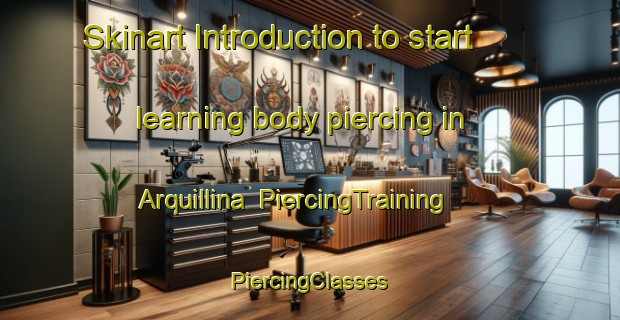 Skinart Introduction to start learning body piercing in Arquillina PiercingTraining

PiercingClasses